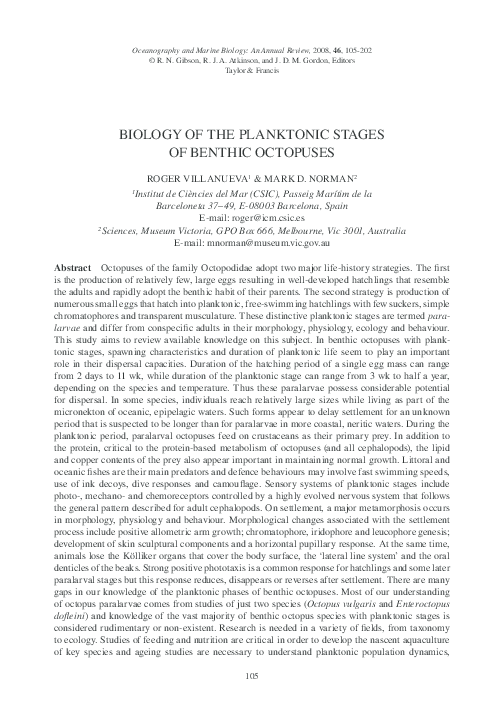 Oceanography and Marine Biology: An Annual Review, 2008, 46, 105-202
© R. N. Gibson, R. J. A. Atkinson, and J. D. M. Gordon, Editors
Taylor & Francis

BIOLOGY OF THE PLANKTONIC STAGES
OF BENTHIC OCTOPUSES

ROGER VILLANUEVA$^{1}$ & MARK D. NORMAN$^{2}$

$^{1}$Institut de Ciències del Mar (CSIC), Passeig Marítim de la Barceloneta 37–49, E-08003 Barcelona, Spain
E-mail: roger@icm.csic.es
$^{2}$Sciences, Museum Victoria, GPO Box 666, Melbourne, Vic 3001, Australia
E-mail: mnorman@museum.vic.gov.au

Abstract Octopuses of the family Octopodidae adopt two major life-history strategies. The first is the production of relatively few, large eggs resulting in well-developed hatchlings that resemble the adults and rapidly adopt the benthic habit of their parents. The second strategy is production of numerous small eggs that hatch into planktonic, free-swimming hatchlings with few suckers, simple chromatophores and transparent musculature. These distinctive planktonic stages are termed paralarvae and differ from conspecific adults in their morphology, physiology, ecology and behaviour. This study aims to review available knowledge on this subject. In benthic octopuses with planktonic stages, spawning characteristics and duration of planktonic life seem to play an important role in their dispersal capacities. Duration of the hatching period of a single egg mass can range from 2 days to 11 wk, while duration of the planktonic stage can range from 3 wk to half a year, depending on the species and temperature. Thus these paralarvae possess considerable potential for dispersal. In some species, individuals reach relatively large sizes while living as part of the micronekton of oceanic, epipelagic waters. Such forms appear to delay settlement for an unknown period that is suspected to be longer than for paralarvae in more coastal, neritic waters. During the planktonic period, paralarval octopuses feed on crustaceans as their primary prey. In addition to the protein, critical to the protein-based metabolism of octopuses (and all cephalopods), the lipid and copper contents of the prey also appear important in maintaining normal growth. Littoral and oceanic fishes are their main predators and defence behaviours may involve fast swimming speeds, use of ink decoys, dive responses and camouflage. Sensory systems of planktonic stages include photo-, mechano- and chemoreceptors controlled by a highly evolved nervous system that follows the general pattern described for adult cephalopods. On settlement, a major metamorphosis occurs in morphology, physiology and behaviour. Morphological changes associated with the settlement process include positive allometric arm growth; chromatophore, iridophore and leucophore genesis; development of skin sculptural components and a horizontal pupillary response. At the same time, animals lose the Kölliker organs that cover the body surface, the 'lateral line system' and the oral denticles of the beaks. Strong positive phototaxis is a common response for hatchlings and some later paralarval stages but this response reduces, disappears or reverses after settlement. There are many gaps in our knowledge of the planktonic phases of benthic octopuses. Most of our understanding of octopus paralarvae comes from studies of just two species (Octopus vulgaris and Enteroctopus dofleini) and knowledge of the vast majority of benthic octopus species with planktonic stages is considered rudimentary or non-existent. Research is needed in a variety of fields, from taxonomy to ecology. Studies of feeding and nutrition are critical in order to develop the nascent aquaculture of key species and ageing studies are necessary to understand planktonic population dynamics,

105